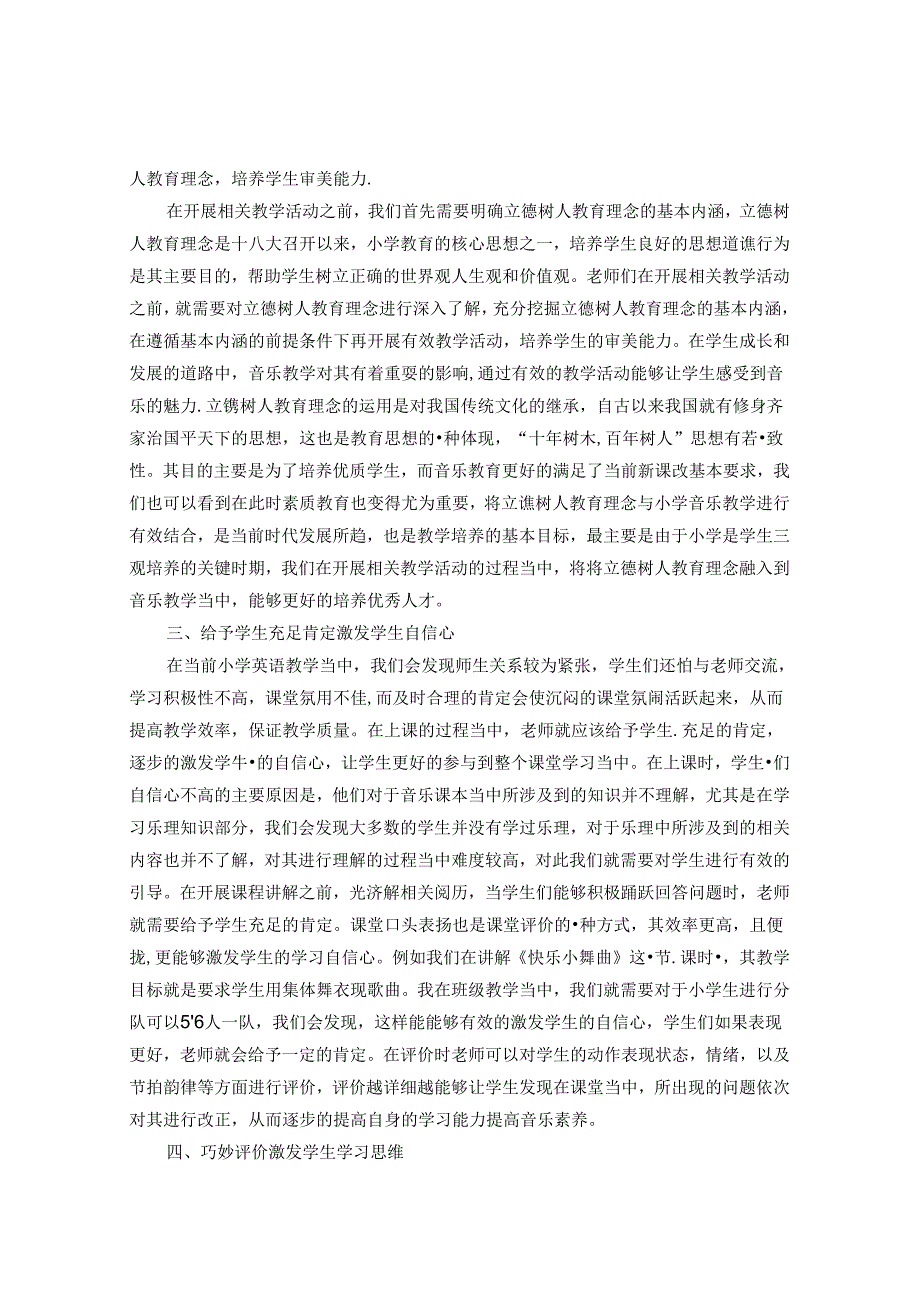 人教育理念，培养学生审美能力.

在开展相关教学活动之前，我们首先需要明确立德树人教育理念的基本内涵，立德树人教育理念是十八大召开以来，小学教育的核心思想之一，培养学生良好的思想道谯行为是其主要目的，帮助学生树立正确的世界观人生观和价值观。老师们在开展相关教学活动之前，就需要对立德树人教育理念进行深入了解，充分挖掘立德树人教育理念的基本内涵，在遵循基本内涵的前提条件下再开展有效教学活动，培养学生的审美能力。在学生成长和发展的道路中，音乐教学对其有着重要的影响,通过有效的教学活动能够让学生感受到音乐的魅力.立镌树人教育理念的运用是对我国传统文化的继承，自古以来我国就有修身齐家治国平天下的思想，这也是教育思想的•种体现，“十年树木,百年树人”思想有若•致性。其目的主要是为了培养优质学生，而音乐教育更好的满足了当前新课改基本要求，我们也可以看到在此时素质教育也变得尤为重要，将立谯树人教育理念与小学音乐教学进行有效结合，是当前时代发展所趋，也是教学培养的基本目标，最主要是由于小学是学生三观培养的关键时期，我们在开展相关教学活动的过程当中，将将立德树人教育理念融入到音乐教学当中，能够更好的培养优秀人才。

三、给予学生充足肯定激发学生自信心

在当前小学英语教学当中，我们会发现师生关系较为紧张，学生们还怕与老师交流，学习积极性不高，课堂氛用不佳,而及时合理的肯定会使沉闷的课堂氛闹活跃起来，从而提高教学效率，保证教学质量。在上课的过程当中，老师就应该给予学生.充足的肯定，逐步的激发学牛•的自信心，让学生更好的参与到整个课堂学习当中。在上课时，学生•们自信心不高的主要原因是，他们对于音乐课本当中所涉及到的知识并不理解，尤其是在学习乐理知识部分，我们会发现大多数的学生并没有学过乐理，对于乐理中所涉及到的相关内容也并不了解，对其进行理解的过程当中难度较高，对此我们就需要对学生进行有效的引导。在开展课程讲解之前，光济解相关阅历，当学生们能够积极踊跃回答问题时，老师就需要给予学生充足的肯定。课堂口头表扬也是课堂评价的•种方式，其效率更高，且便拢,更能够激发学生的学习自信心。例如我们在讲解《快乐小舞曲》这•节.课时•，其教学目标就是要求学生用集体舞衣现歌曲。我在班级教学当中，我们就需要对于小学生进行分队可以5'6人一队，我们会发现，这样能能够有效的激发学生的自信心，学生们如果表现更好，老师就会给予一定的肯定。在评价时老师可以对学生的动作表现状态，情绪，以及节拍韵律等方面进行评价，评价越详细越能够让学生发现在课堂当中，所出现的问题依次对其进行改正，从而逐步的提高自身的学习能力提高音乐素养。

四、巧妙评价激发学生学习思维